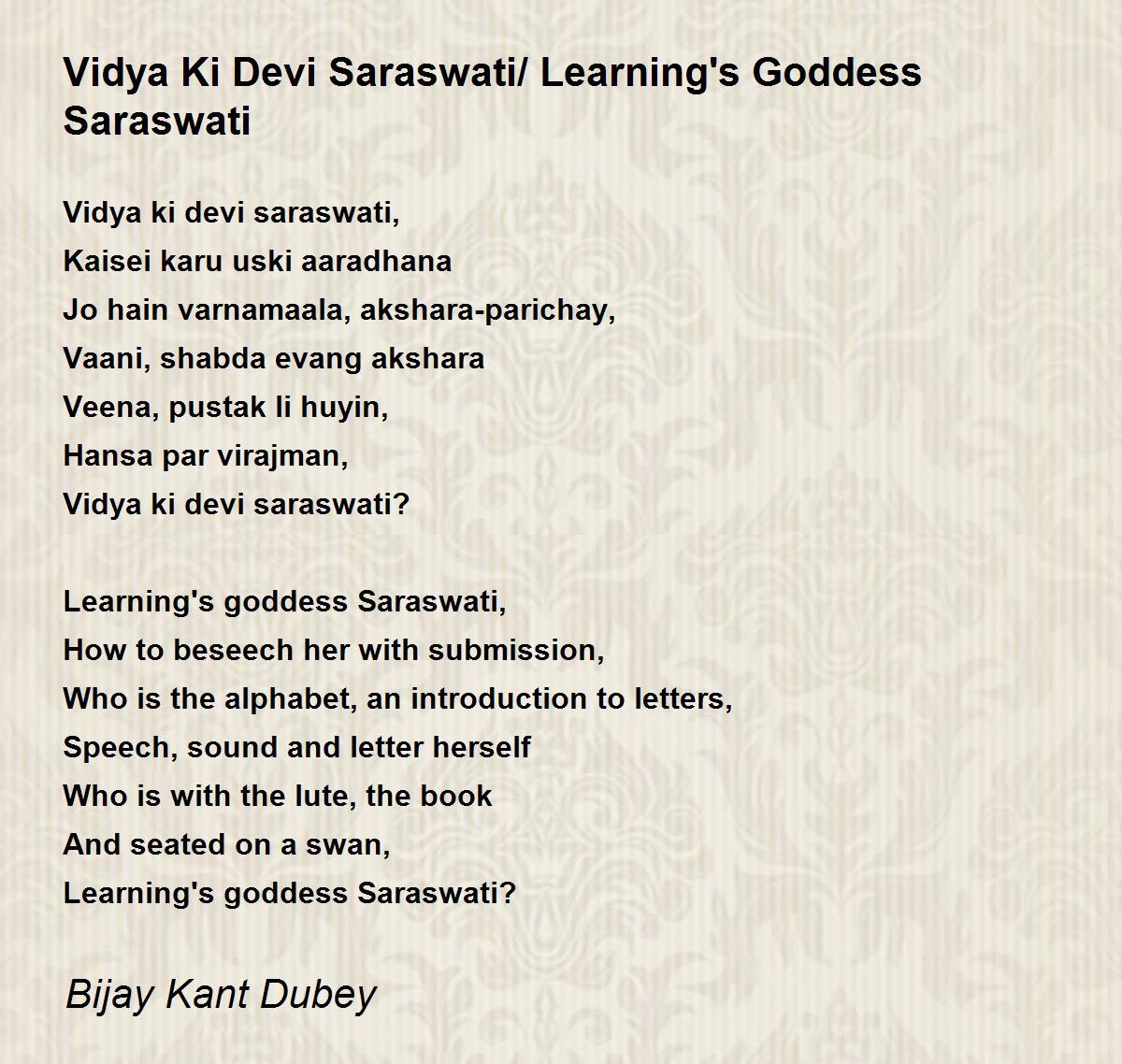 Vidya Ki Devi Saraswati/ Learning's Goddess Saraswati

Vidya ki devi saraswati,
Kaisei karu uski aaradhana
Jo hain varnamaala, akshara-parichay,
Vaani, shabda evang akshara
Veena, pustak li huyin,
Hansa par virajman,
Vidya ki devi saraswati?

Learning's goddess Saraswati,
How to beseech her with submission,
Who is the alphabet, an introduction to letters,
Speech, sound and letter herself
Who is with the lute, the book
And seated on a swan,
Learning's goddess Saraswati?

Bijay Kant Dubey